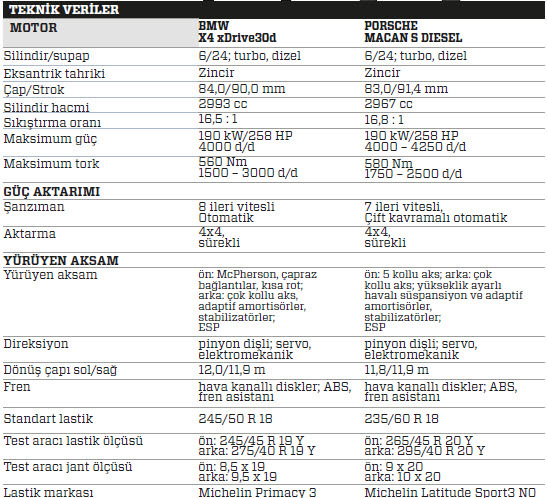 TEKNİK VERİLER

| MOTOR | BMW X4 xDrive30d | PORSCHE MACAN S DIESEL |
|---|---|---|
| Silindir/supap | 6/24; turbo, dizel | 6/24; turbo, dizel |
| Eksantrik tahriki | Zincir | Zincir |
| Çap/Strok | 84,0/90,0 mm | 83,0/91,4 mm |
| Silindir hacmi | 2993 cc | 2967 cc |
| Sıkıştırma oranı | 16,5 : 1 | 16,8 : 1 |
| Maksimum güç | 190 kW/258 HP 4000 d/d | 190 kW/258 HP 4000 – 4250 d/d |
| Maksimum tork | 560 Nm 1500 – 3000 d/d | 580 Nm 1750 – 2500 d/d |
| GÜÇ AKTARIMI | | |
| Şanzıman | 8 ileri vitesli Otomatik | 7 ileri vitesli, Çift kavramalı otomatik |
| Aktarma | 4x4, sürekli | 4x4, sürekli |
| YÜRÜYEN AKSAM | | |
| Yürüyen aksam | ön: McPherson, çapraz bağlantılar, kısa rot; arka: çok kollu aks, adaptif amortisörler, stabilizatörler; ESP | ön: 5 kollu aks; arka: çok kollu aks; yükseklik ayarlı havalı süspansiyon ve adaptif amortisörler, stabilizatörler; ESP |
| Direksiyon | pinyon dişli; servo, elektromekanik | pinyon dişli; servo, elektromekanik |
| Dönüş çapı sol/sağ | 12,0/11,9 m | 11,8/11,9 m |
| Fren | hava kanallı diskler; ABS, fren asistanı | hava kanallı diskler; ABS, fren asistanı |
| Standart lastik | 245/50 R 18 | 235/60 R 18 |
| Test aracı lastik ölçüsü | ön: 245/45 R 19 Y arka: 275/40 R 19 Y | ön: 265/45 R 20 Y arka: 295/40 R 20 Y |
| Test aracı jant ölçüsü | ön: 8,5 x 19 arka: 9,5 x 19 | ön: 9 x 20 arka: 10 x 20 |
| Lastik markası | Michelin Primacy 3 | Michelin Latitude Sport3 N0 |